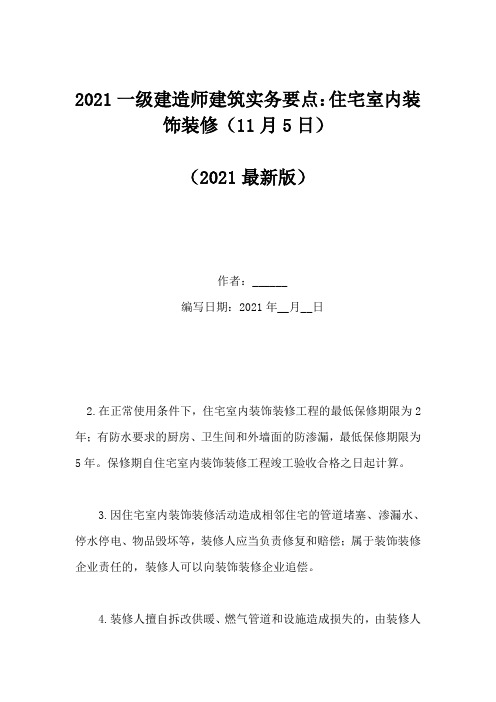 2021 一级建造师建筑实务要点:住宅室内装饰装修（11 月 5 日）

（2021 最新版）

作者：______

编写日期：2021 年__月__日

2.在正常使用条件下，住宅室内装饰装修工程的最低保修期限为 2 年；有防水要求的厨房、卫生间和外墙面的防渗漏，最低保修期限为 5 年。保修期自住宅室内装饰装修工程竣工验收合格之日起计算。

3.因住宅室内装饰装修活动造成相邻住宅的管道堵塞、渗漏水、停水停电、物品毁坏等，装修人应当负责修复和赔偿；属于装饰装修企业责任的，装修人可以向装饰装修企业追偿。

4.装修人擅自拆改供暖、燃气管道和设施造成损失的，由装修人